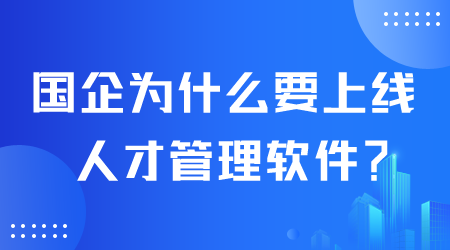 国企为什么要上线
人才管理软件？